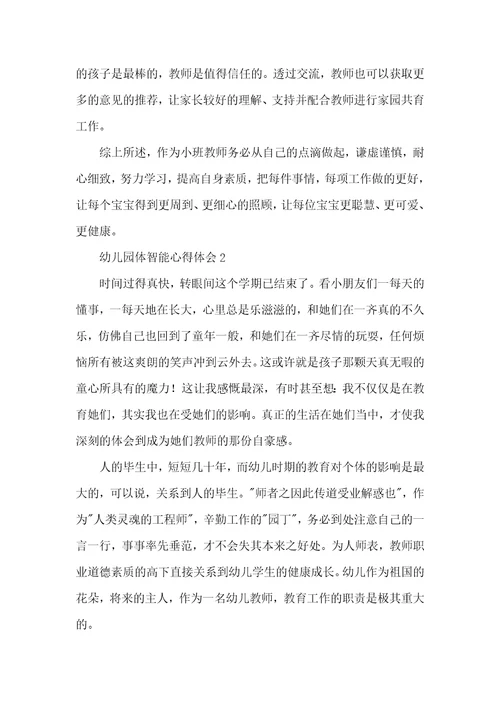 的孩子是最棒的，教师是值得信任的。透过交流，教师也可以获取更多的意见的推荐，让家长较好的理解、支持并配合教师进行家园共育工作。

综上所述，作为小班教师务必从自己的点滴做起，谦虚谨慎，耐心细致，努力学习，提高自身素质，把每件事情，每项工作做的更好，让每个宝宝得到更周到、更细心的照顾，让每位宝宝更聪慧、更可爱、更健康。

幼儿园体智能心得体会 2

时间过得真快，转眼间这个学期已结束了。看小朋友们一每天的懂事，一每天地在长大，心里总是乐滋滋的，和她们在一齐真的不久乐，仿佛自己也回到了童年一般，和她们在一齐尽情的玩耍，任何烦恼所有被这爽朗的笑声冲到云外去。这或许就是孩子那颗天真无暇的童心所具有的魔力！这让我感慨最深，有时甚至想：我不仅仅是在教育她们，其实我也在受她们的影响。真正的生活在她们当中，才使我深刻的体会到成为她们教师的那份自豪感。

人的毕生中，短短几十年，而幼儿时期的教育对个体的影响是最大的，可以说，关系到人的毕生。"师者之因此传道受业解惑也"，作为"人类灵魂的工程师"，辛勤工作的"园丁"，务必到处注意自己的一言一行，事事率先垂范，才不会失其本来之好处。为人师表，教师职业道德素质的高下直接关系到幼儿学生的健康成长。幼儿作为祖国的花朵，将来的主人，作为一名幼儿教师，教育工作的职责是极其重大的。